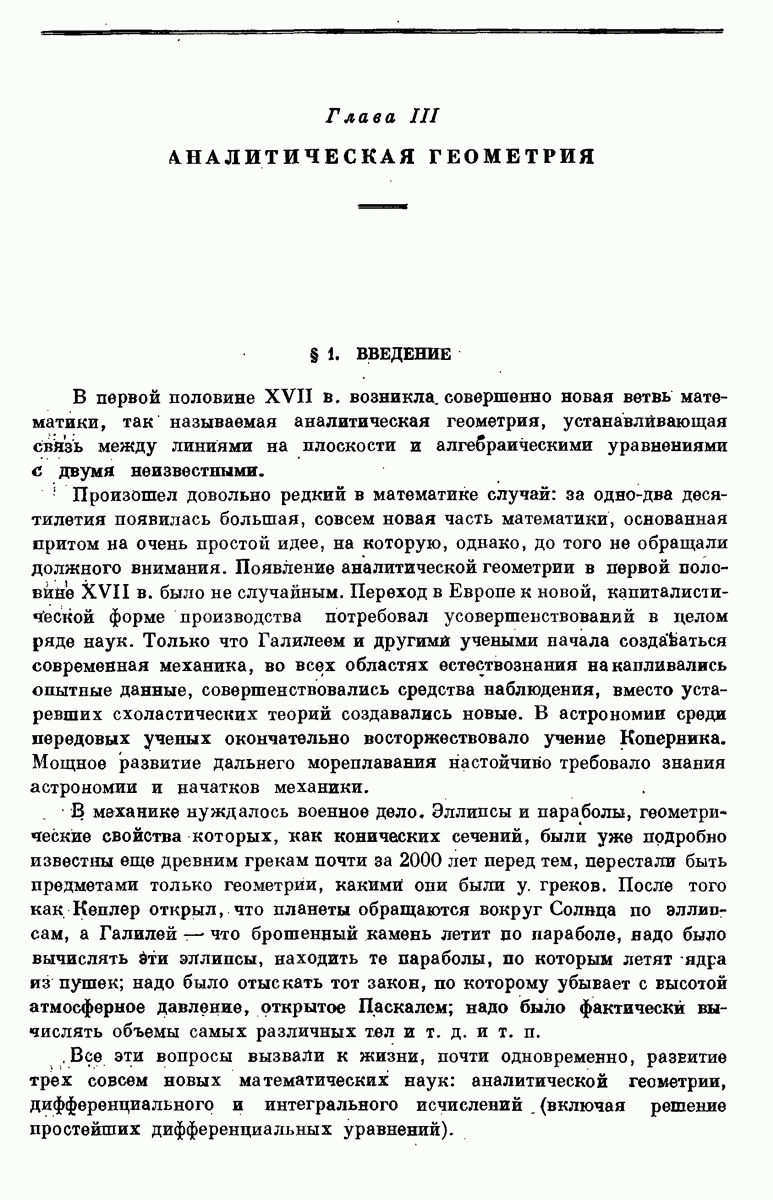 Глава III

АНАЛИТИЧЕСКАЯ ГЕОМЕТРИЯ

§ 1. ВВЕДЕНИЕ

В первой половине XVII в. возникла совершенно новая ветвь математики, так называемая аналитическая геометрия, устанавливающая связь между линиями на плоскости и алгебраическими уравнениями с двумя неизвестными.

Произошел довольно редкий в математике случай: за одно-два десятилетия появилась большая, совсем новая часть математики, основанная притом на очень простой идее, на которую, однако, до того не обращали должного внимания. Появление аналитической геометрии в первой половине XVII в. было не случайным. Переход в Европе к новой, капиталистической форме производства потребовал усовершенствований в целом ряде наук. Только что Галилеем и другими учеными начала создаваться современная механика, во всех областях естествознания накапливались опытные данные, совершенствовались средства наблюдения, вместо устаревших схоластических теорий создавались новые. В астрономии среди передовых ученых окончательно восторжествовало учение Коперника. Мощное развитие дальнего мореплавания настойчиво требовало знания астрономии и начатков механики.

В механике нуждалось военное дело. Эллипсы и параболы, геометрические свойства которых, как конических сечений, были уже подробно известны еще древним грекам почти за 2000 лет перед тем, перестали быть предметами только геометрии, какими они были у греков. После того как Кеплер открыл, что планеты обращаются вокруг Солнца по эллипсам, а Галилей — что брошенный камень летит по параболе, надо было вычислять эти эллипсы, находить те параболы, по которым летят ядра из пушек; надо было отыскать тот закон, по которому убывает с высотой атмосферное давление, открытое Паскалем; надо было фактически вычислять объемы самых различных тел и т. д. и т. п.

Все эти вопросы вызвали к жизни, почти одновременно, развитие трех совсем новых математических наук: аналитической геометрии, дифференциального и интегрального исчислений (включая решение простейших дифференциальных уравнений).